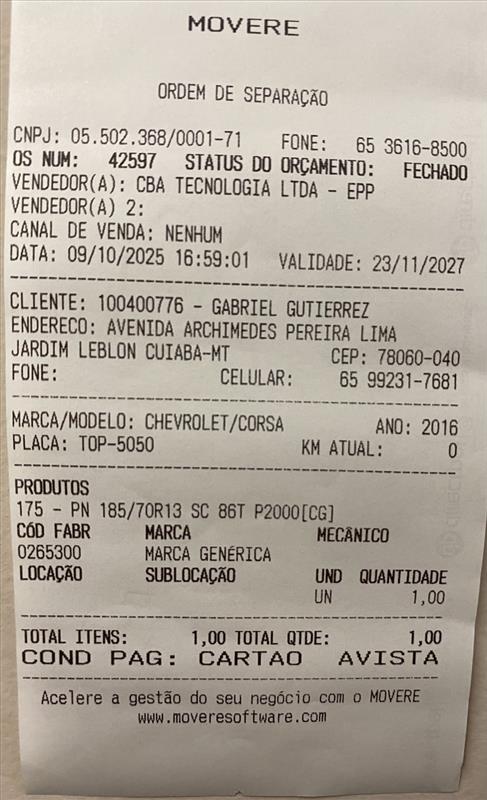 MOVERE

ORDEM DE SEPARAÇÃO

CNPJ: 05.502.368/0001-71 FONE: 65 3616-8500
OS NUM: 42597 STATUS DO ORÇAMENTO: FECHADO
VENDEDOR(A): CBA TECNOLOGIA LTDA - EPP
VENDEDOR(A) 2:
CANAL DE VENDA: NENHUM
DATA: 09/10/2025 16:59:01 VALIDADE: 23/11/2027

CLIENTE: 100400776 - GABRIEL GUTIERREZ
ENDERECO: AVENIDA ARCHIMEDES PEREIRA LIMA
JARDIM LEBLON CUIABA-MT CEP: 78060-040
FONE: CELULAR: 65 99231-7681

MARCA/MODELO: CHEVROLET/CORSA ANO: 2016
PLACA: TOP-5050 KM ATUAL: 0

PRODUTOS
175 - PN 185/70R13 SC 86T P2000[CG]
CÓD FABR MARCA MECÂNICO
0265300 MARCA GENÉRICA
LOCAÇÃO SUBLOCAÇÃO UND QUANTIDADE
UN 1,00

TOTAL ITENS: 1,00 TOTAL QTDE: 1,00
COND PAG: CARTAO AVISTA

Acelere a gestão do seu negócio com o MOVERE
www.moveresoftware.com